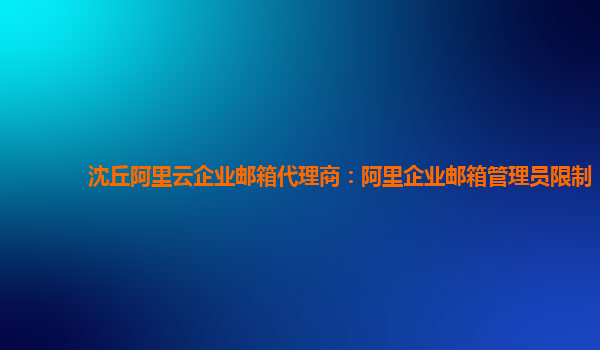 沈丘阿里云企业邮箱代理商：阿里企业邮箱管理员限制